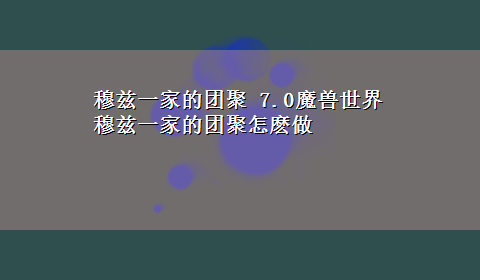 穆兹一家的团聚 7.0魔兽世界穆兹一家的团聚怎麽做